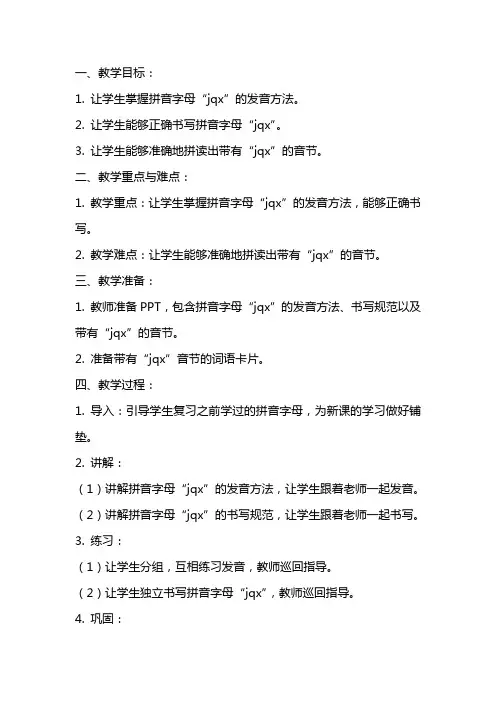 一、教学目标：

1. 让学生掌握拼音字母“jqx”的发音方法。

2. 让学生能够正确书写拼音字母“jqx”。

3. 让学生能够准确地拼读出带有“jqx”的音节。

二、教学重点与难点：

1. 教学重点：让学生掌握拼音字母“jqx”的发音方法，能够正确书写。

2. 教学难点：让学生能够准确地拼读出带有“jqx”的音节。

三、教学准备：

1. 教师准备 PPT，包含拼音字母“jqx”的发音方法、书写规范以及带有“jqx”的音节。

2. 准备带有“jqx”音节的词语卡片。

四、教学过程：

1. 导入：引导学生复习之前学过的拼音字母，为新课的学习做好铺垫。

2. 讲解：

（1）讲解拼音字母“jqx”的发音方法，让学生跟着老师一起发音。

（2）讲解拼音字母“jqx”的书写规范，让学生跟着老师一起书写。

3. 练习：

（1）让学生分组，互相练习发音，教师巡回指导。

（2）让学生独立书写拼音字母“jqx”，教师巡回指导。

4. 巩固：